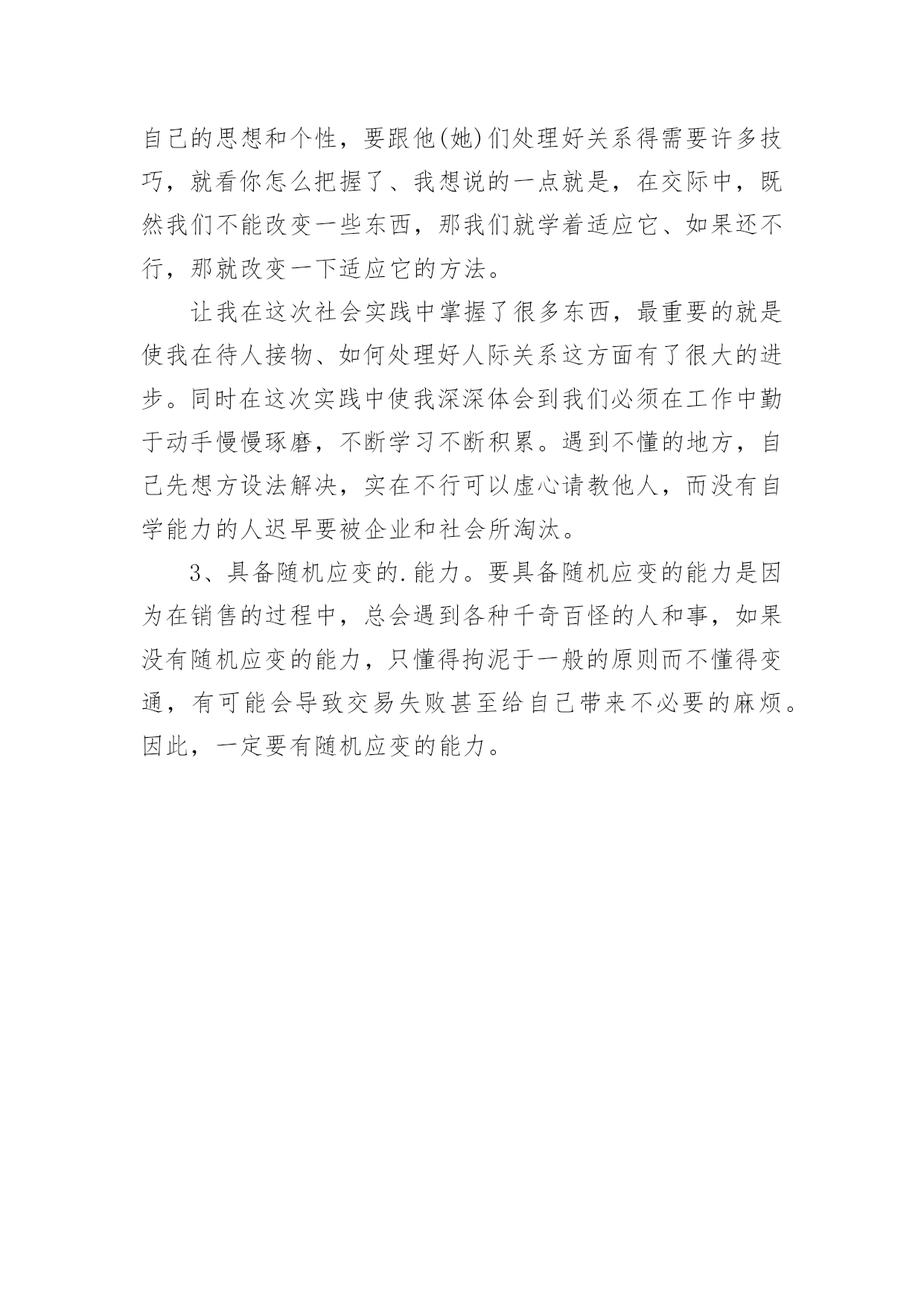 自己的思想和个性，要跟他(她)们处理好关系得需要许多技巧，就看你怎么把握了、我想说的一点就是，在交际中，既然我们不能改变一些东西，那我们就学着适应它、如果还不行，那就改变一下适应它的方法。

让我在这次社会实践中掌握了很多东西，最重要的就是使我在待人接物、如何处理好人际关系这方面有了很大的进步。同时在这次实践中使我深深体会到我们必须在工作中勤于动手慢慢琢磨，不断学习不断积累。遇到不懂的地方，自己先想方设法解决，实在不行可以虚心请教他人，而没有自学能力的人迟早要被企业和社会所淘汰。

3、具备随机应变的.能力。要具备随机应变的能力是因为在销售的过程中，总会遇到各种千奇百怪的人和事，如果没有随机应变的能力，只懂得拘泥于一般的原则而不懂得变通，有可能会导致交易失败甚至给自己带来不必要的麻烦。因此，一定要有随机应变的能力。